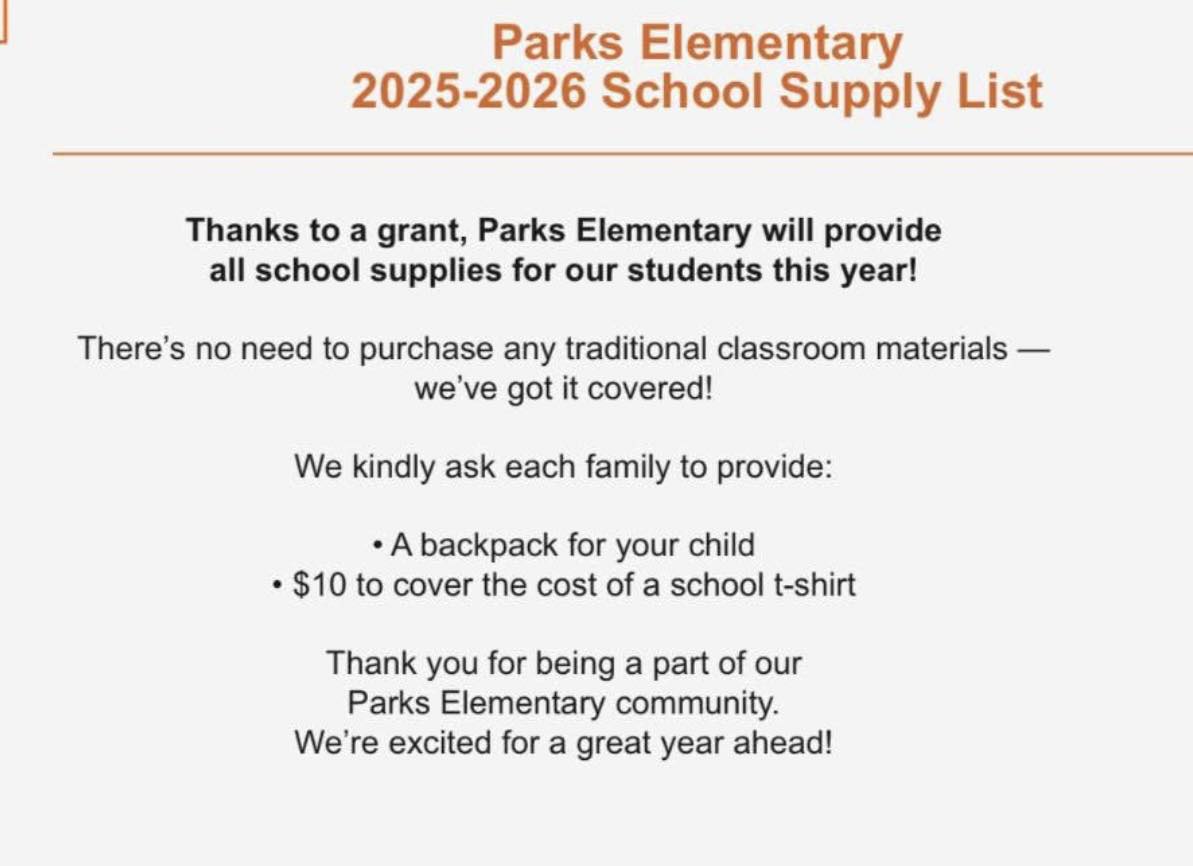 Parks Elementary
2025-2026 School Supply List

Thanks to a grant, Parks Elementary will provide all school supplies for our students this year!

There's no need to purchase any traditional classroom materials — we've got it covered!

We kindly ask each family to provide:

• A backpack for your child
• \$10 to cover the cost of a school t-shirt

Thank you for being a part of our Parks Elementary community.
We're excited for a great year ahead!